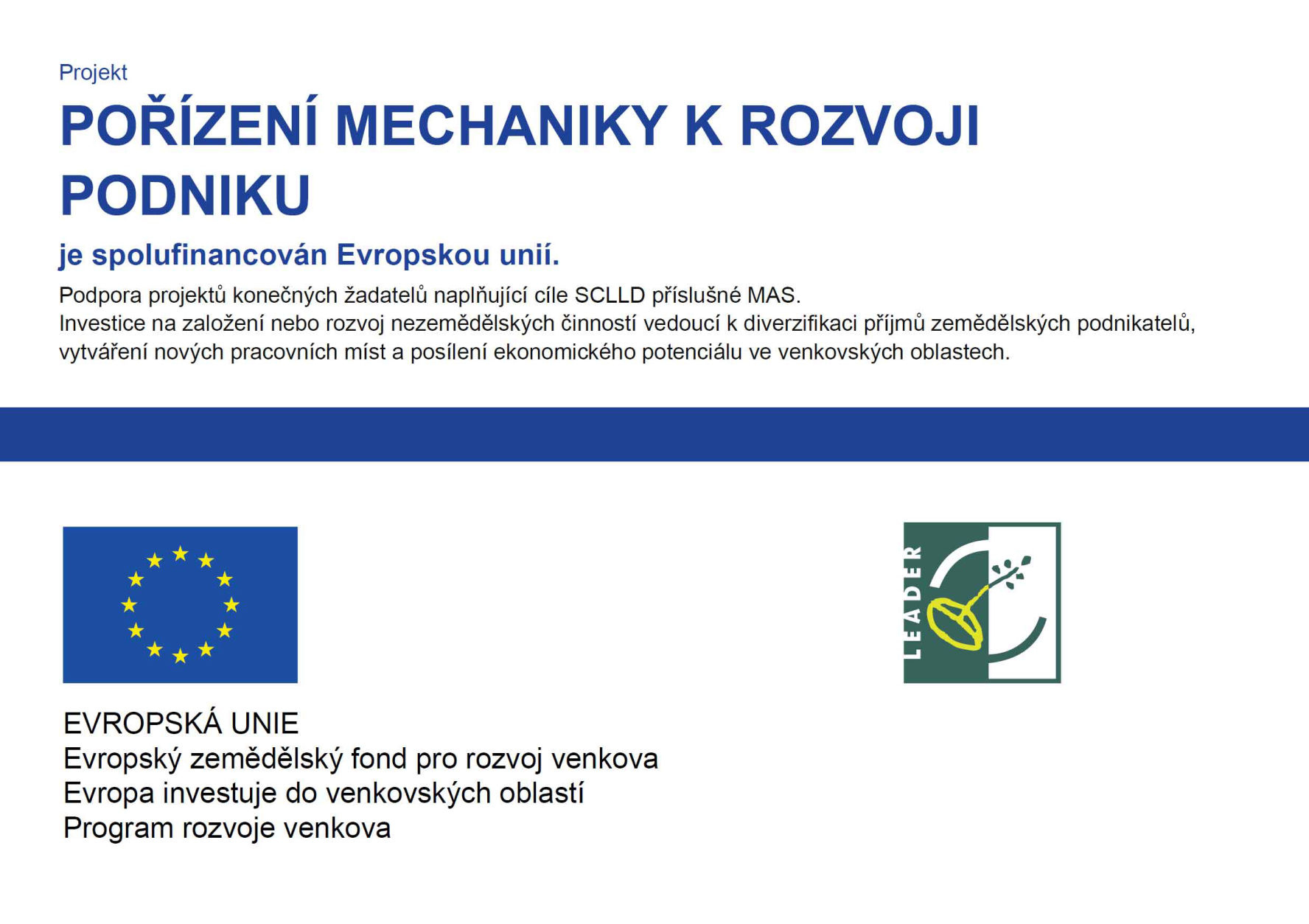 Projekt

POŘÍZENÍ MECHANIKY K ROZVOJI PODNIKU

je spolufinancován Evropskou unií.

Podpora projektů konečných žadatelů naplňující cíle SCLLD příslušné MAS.
Investice na založení nebo rozvoj nezemědělských činností vedoucí k diverzifikaci příjmů zemědělských podnikatelů, vytváření nových pracovních míst a posílení ekonomického potenciálu ve venkovských oblastech.

LEADER

EVROPSKÁ UNIE
Evropský zemědělský fond pro rozvoj venkova
Evropa investuje do venkovských oblastí
Program rozvoje venkova